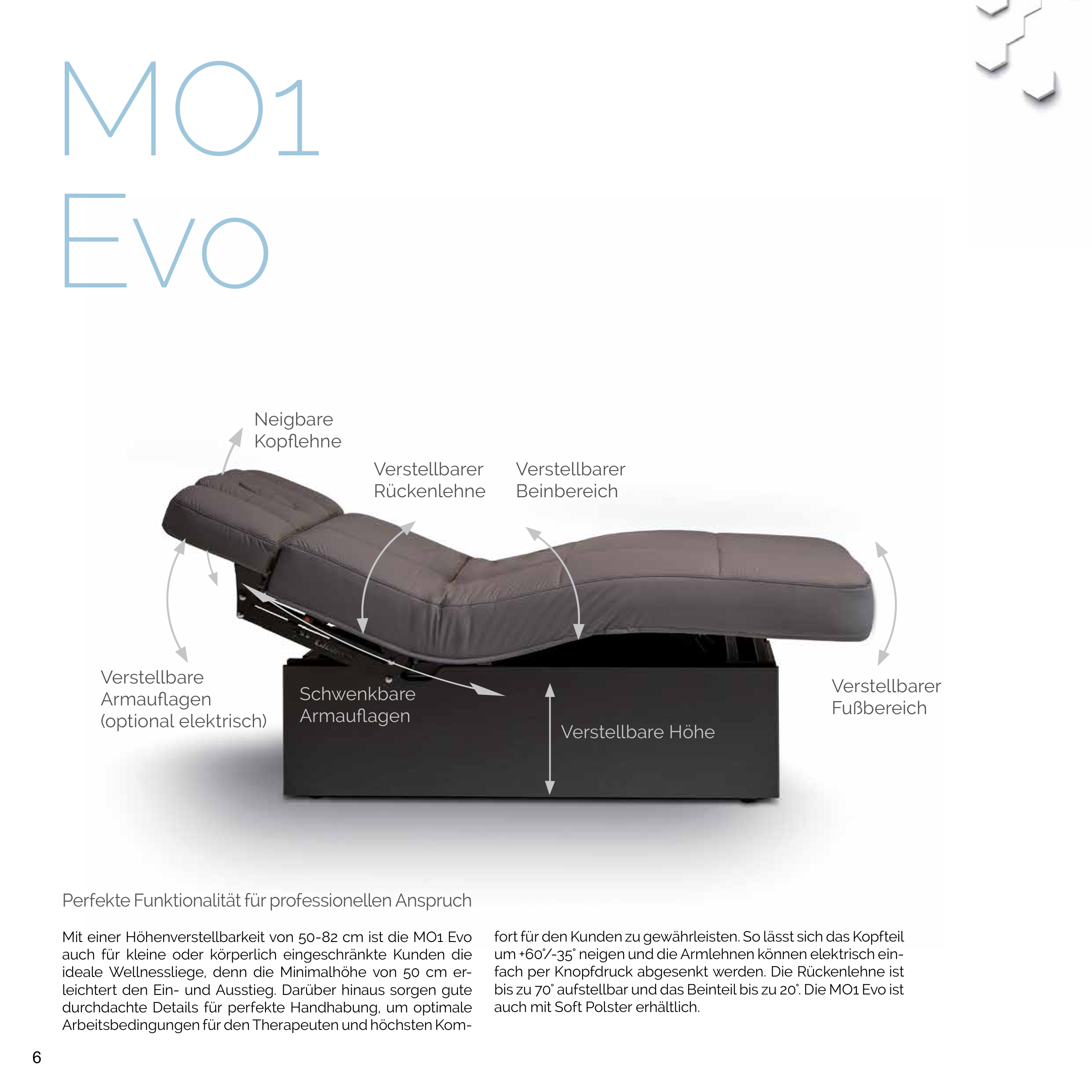 MO1
Evo

Neigbare
Kopflehne

Verstellbarer
Rückenlehne

Verstellbarer
Beinbereich

Verstellbare
Armauflagen
(optional elektrisch)

Schwenkbare
Armauflagen

Verstellbare Höhe

Verstellbarer
Fußbereich

Perfekte Funktionalität für professionellen Anspruch

Mit einer Höhenverstellbarkeit von 50-82 cm ist die MO1 Evo auch für kleine oder körperlich eingeschränkte Kunden die ideale Wellnessliege, denn die Minimalhöhe von 50 cm erleichtert den Ein- und Ausstieg. Darüber hinaus sorgen gute durchdachte Details für perfekte Handhabung, um optimale Arbeitsbedingungen für den Therapeuten und höchsten Komfort für den Kunden zu gewährleisten. So lässt sich das Kopfteil um +60°/-35° neigen und die Armlehnen können elektrisch einfach per Knopfdruck abgesenkt werden. Die Rückenlehne ist bis zu 70° aufstellbar und das Beinteil bis zu 20°. Die MO1 Evo ist auch mit Soft Polster erhältlich.

6